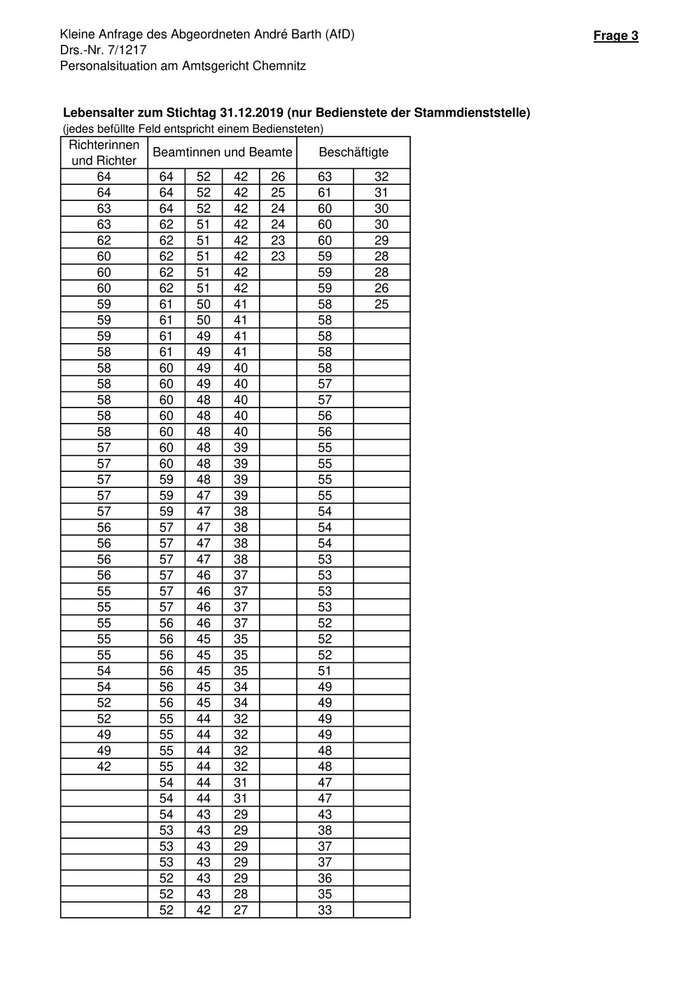 Kleine Anfrage des Abgeordneten André Barth (AfD)
Drs.-Nr. 7/1217
Personalsituation am Amtsgericht Chemnitz

Frage 3

Lebensalter zum Stichtag 31.12.2019 (nur Bedienstete der Stammdienststelle)
(jedes befüllte Feld entspricht einem Bediensteten)

| Richterinnen und Richter | Beamtinnen und Beamte | | | | Beschäftigte | |
|---|---|---|---|---|---|---|
| 64 | 64 | 52 | 42 | 26 | 63 | 32 |
| 64 | 64 | 52 | 42 | 25 | 61 | 31 |
| 63 | 64 | 52 | 42 | 24 | 60 | 30 |
| 63 | 62 | 51 | 42 | 24 | 60 | 30 |
| 62 | 62 | 51 | 42 | 23 | 60 | 29 |
| 60 | 62 | 51 | 42 | 23 | 59 | 28 |
| 60 | 62 | 51 | 42 | | 59 | 28 |
| 60 | 62 | 51 | 42 | | 59 | 26 |
| 59 | 61 | 50 | 41 | | 58 | 25 |
| 59 | 61 | 50 | 41 | | 58 | |
| 59 | 61 | 49 | 41 | | 58 | |
| 58 | 61 | 49 | 41 | | 58 | |
| 58 | 60 | 49 | 40 | | 58 | |
| 58 | 60 | 49 | 40 | | 57 | |
| 58 | 60 | 48 | 40 | | 57 | |
| 58 | 60 | 48 | 40 | | 56 | |
| 58 | 60 | 48 | 40 | | 56 | |
| 57 | 60 | 48 | 39 | | 55 | |
| 57 | 60 | 48 | 39 | | 55 | |
| 57 | 59 | 48 | 39 | | 55 | |
| 57 | 59 | 47 | 39 | | 55 | |
| 57 | 59 | 47 | 38 | | 54 | |
| 56 | 57 | 47 | 38 | | 54 | |
| 56 | 57 | 47 | 38 | | 54 | |
| 56 | 57 | 47 | 38 | | 53 | |
| 56 | 57 | 46 | 37 | | 53 | |
| 55 | 57 | 46 | 37 | | 53 | |
| 55 | 57 | 46 | 37 | | 53 | |
| 55 | 56 | 46 | 37 | | 52 | |
| 55 | 56 | 45 | 35 | | 52 | |
| 55 | 56 | 45 | 35 | | 52 | |
| 54 | 56 | 45 | 35 | | 51 | |
| 54 | 56 | 45 | 34 | | 49 | |
| 52 | 56 | 45 | 34 | | 49 | |
| 52 | 55 | 44 | 32 | | 49 | |
| 49 | 55 | 44 | 32 | | 49 | |
| 49 | 55 | 44 | 32 | | 48 | |
| 42 | 55 | 44 | 32 | | 48 | |
| | 54 | 44 | 31 | | 47 | |
| | 54 | 44 | 31 | | 47 | |
| | 54 | 43 | 29 | | 43 | |
| | 53 | 43 | 29 | | 38 | |
| | 53 | 43 | 29 | | 37 | |
| | 53 | 43 | 29 | | 37 | |
| | 52 | 43 | 29 | | 36 | |
| | 52 | 43 | 28 | | 35 | |
| | 52 | 42 | 27 | | 33 | |